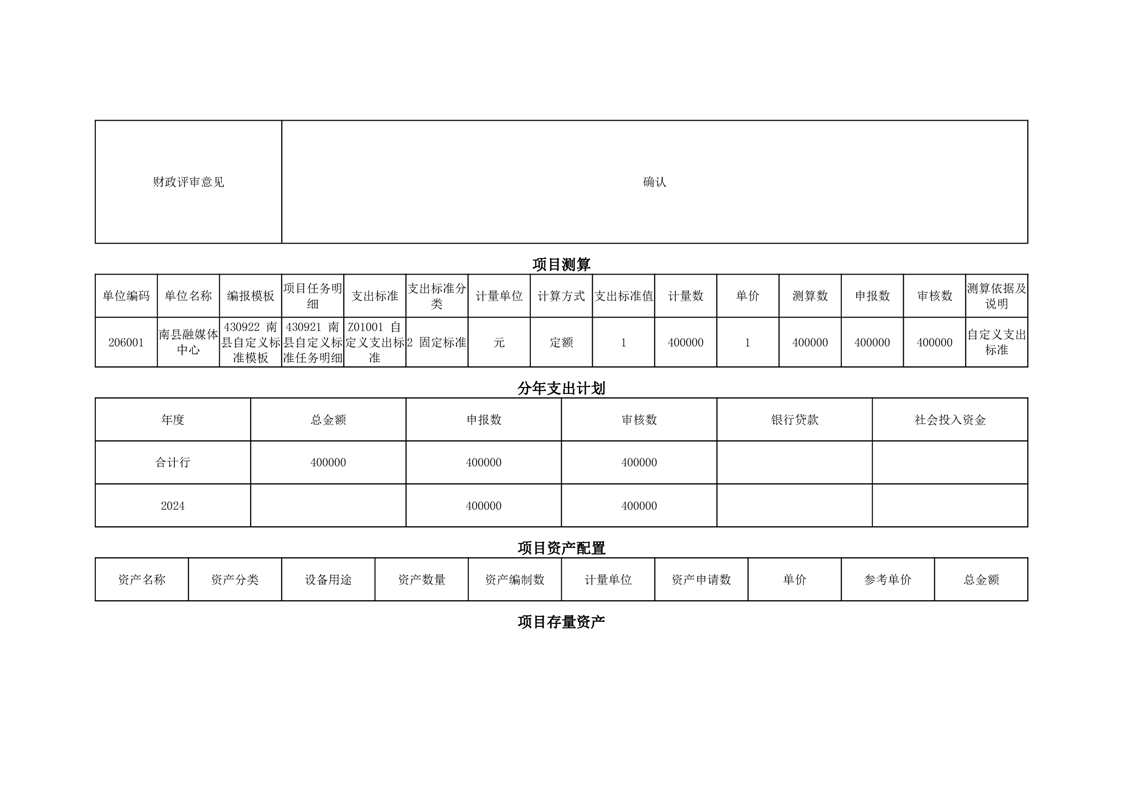 | 财政评审意见 | 确认 |
|---|---|

项目测算

| 单位编码 | 单位名称 | 编报模板 | 项目任务明细 | 支出标准 | 支出标准分类 | 计量单位 | 计算方式 | 支出标准值 | 计量数 | 单价 | 测算数 | 申报数 | 审核数 | 测算依据及说明 |
|---|---|---|---|---|---|---|---|---|---|---|---|---|---|---|
| 206001 | 南县融媒体中心 | 430922 南县自定义标准模板 | 430921 南县自定义标准任务明细 | Z01001 自定义支出标准 | 2 固定标准 | 元 | 定额 | 1 | 400000 | 1 | 400000 | 400000 | 400000 | 自定义支出标准 |

分年支出计划

| 年度 | 总金额 | 申报数 | 审核数 | 银行贷款 | 社会投入资金 |
|---|---|---|---|---|---|
| 合计行 | 400000 | 400000 | 400000 | | |
| 2024 | | 400000 | 400000 | | |

项目资产配置

| 资产名称 | 资产分类 | 设备用途 | 资产数量 | 资产编制数 | 计量单位 | 资产申请数 | 单价 | 参考单价 | 总金额 |
|---|---|---|---|---|---|---|---|---|---|

项目存量资产